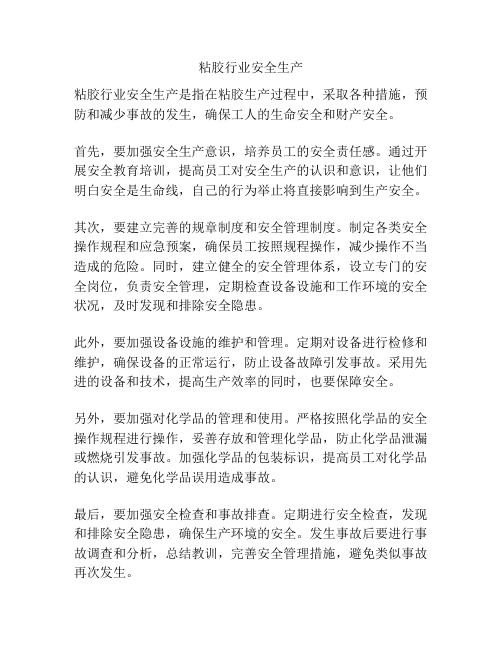 粘胶行业安全生产

粘胶行业安全生产是指在粘胶生产过程中，采取各种措施，预防和减少事故的发生，确保工人的生命安全和财产安全。

首先，要加强安全生产意识，培养员工的安全责任感。通过开展安全教育培训，提高员工对安全生产的认识和意识，让他们明白安全是生命线，自己的行为举止将直接影响到生产安全。

其次，要建立完善的规章制度和安全管理制度。制定各类安全操作规程和应急预案，确保员工按照规程操作，减少操作不当造成的危险。同时，建立健全的安全管理体系，设立专门的安全岗位，负责安全管理，定期检查设备设施和工作环境的安全状况，及时发现和排除安全隐患。

此外，要加强设备设施的维护和管理。定期对设备进行检修和维护，确保设备的正常运行，防止设备故障引发事故。采用先进的设备和技术，提高生产效率的同时，也要保障安全。

另外，要加强对化学品的管理和使用。严格按照化学品的安全操作规程进行操作，妥善存放和管理化学品，防止化学品泄漏或燃烧引发事故。加强化学品的包装标识，提高员工对化学品的认识，避免化学品误用造成事故。

最后，要加强安全检查和事故排查。定期进行安全检查，发现和排除安全隐患，确保生产环境的安全。发生事故后要进行事故调查和分析，总结教训，完善安全管理措施，避免类似事故再次发生。